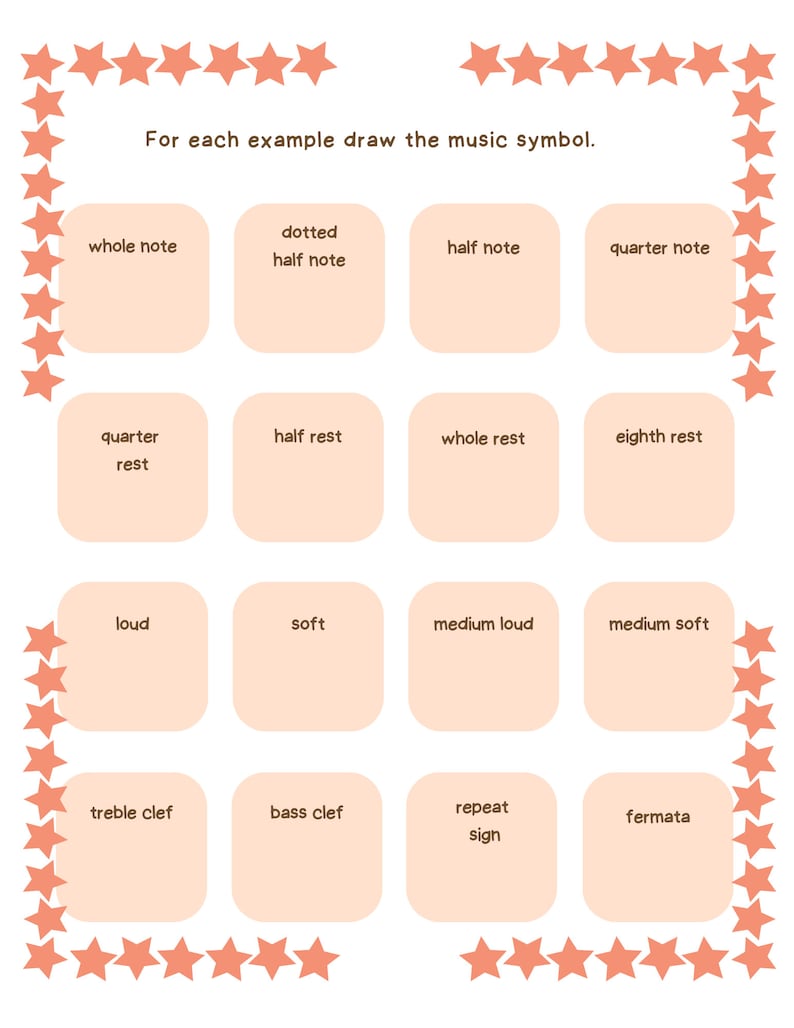 For each example draw the music symbol.

whole note

dotted half note

half note

quarter note

quarter rest

half rest

whole rest

eighth rest

loud

soft

medium loud

medium soft

treble clef

bass clef

repeat sign

fermata